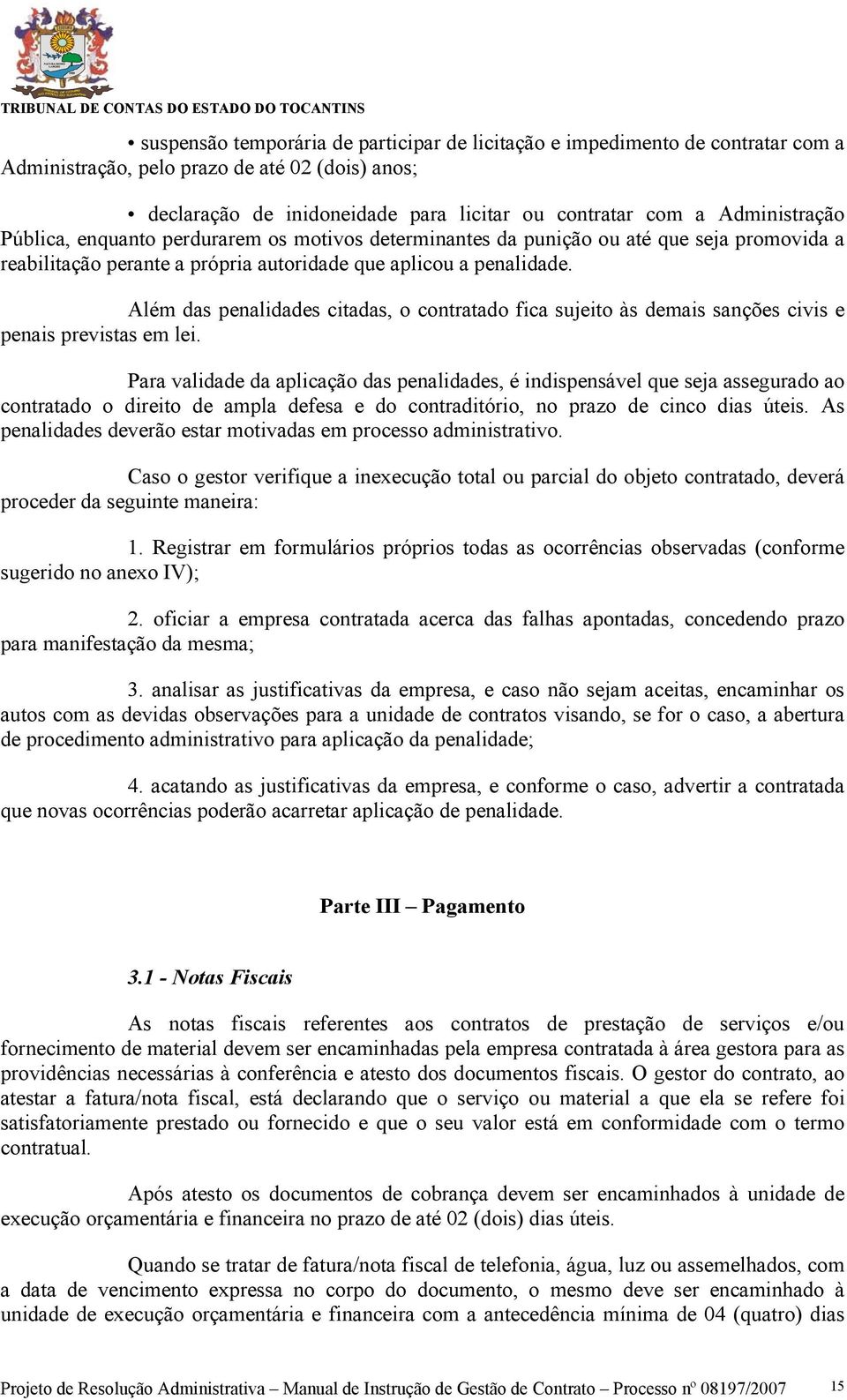 TRIBUNAL DE CONTAS DO ESTADO DO TOCANTINS

• suspensão temporária de participar de licitação e impedimento de contratar com a Administração, pelo prazo de até 02 (dois) anos;

• declaração de inidoneidade para licitar ou contratar com a Administração Pública, enquanto perdurarem os motivos determinantes da punição ou até que seja promovida a reabilitação perante a própria autoridade que aplicou a penalidade.

Além das penalidades citadas, o contratado fica sujeito às demais sanções civis e penais previstas em lei.

Para validade da aplicação das penalidades, é indispensável que seja assegurado ao contratado o direito de ampla defesa e do contraditório, no prazo de cinco dias úteis. As penalidades deverão estar motivadas em processo administrativo.

Caso o gestor verifique a inexecução total ou parcial do objeto contratado, deverá proceder da seguinte maneira:

1. Registrar em formulários próprios todas as ocorrências observadas (conforme sugerido no anexo IV);

2. oficiar a empresa contratada acerca das falhas apontadas, concedendo prazo para manifestação da mesma;

3. analisar as justificativas da empresa, e caso não sejam aceitas, encaminhar os autos com as devidas observações para a unidade de contratos visando, se for o caso, a abertura de procedimento administrativo para aplicação da penalidade;

4. acatando as justificativas da empresa, e conforme o caso, advertir a contratada que novas ocorrências poderão acarretar aplicação de penalidade.

Parte III – Pagamento

3.1 - Notas Fiscais

As notas fiscais referentes aos contratos de prestação de serviços e/ou fornecimento de material devem ser encaminhadas pela empresa contratada à área gestora para as providências necessárias à conferência e atesto dos documentos fiscais. O gestor do contrato, ao atestar a fatura/nota fiscal, está declarando que o serviço ou material a que ela se refere foi satisfatoriamente prestado ou fornecido e que o seu valor está em conformidade com o termo contratual.

Após atesto os documentos de cobrança devem ser encaminhados à unidade de execução orçamentária e financeira no prazo de até 02 (dois) dias úteis.

Quando se tratar de fatura/nota fiscal de telefonia, água, luz ou assemelhados, com a data de vencimento expressa no corpo do documento, o mesmo deve ser encaminhado à unidade de execução orçamentária e financeira com a antecedência mínima de 04 (quatro) dias

Projeto de Resolução Administrativa – Manual de Instrução de Gestão de Contrato – Processo nº 08197/2007 15